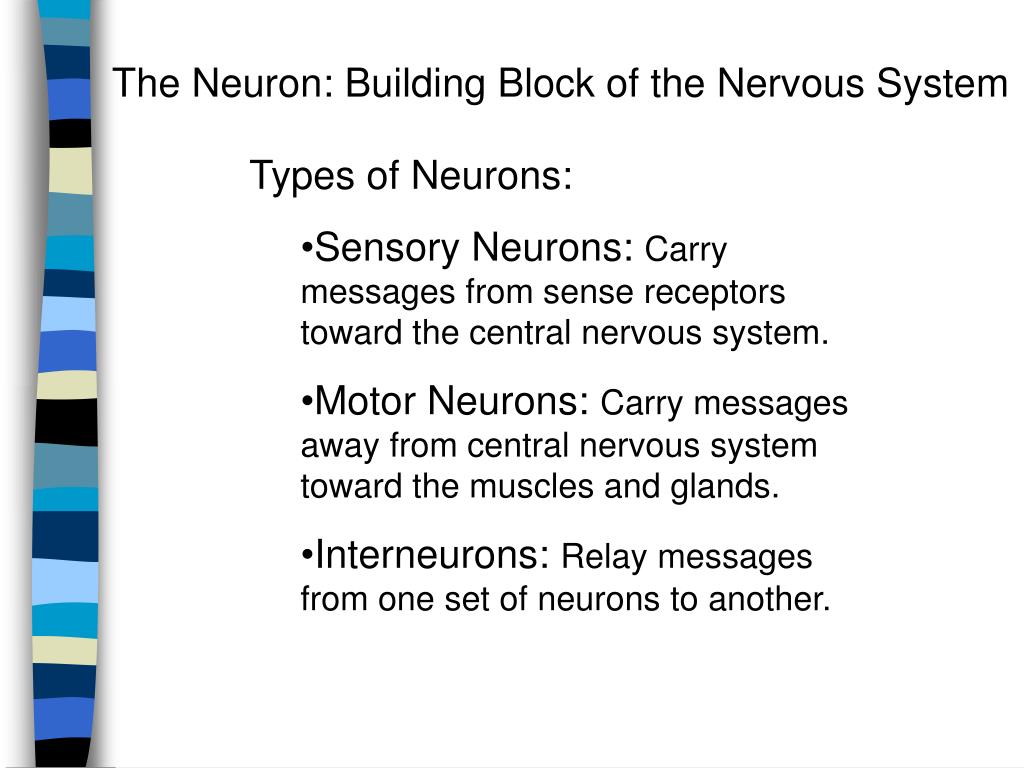 The Neuron: Building Block of the Nervous System

Types of Neurons:

•Sensory Neurons: Carry messages from sense receptors toward the central nervous system.

•Motor Neurons: Carry messages away from central nervous system toward the muscles and glands.

•Interneurons: Relay messages from one set of neurons to another.